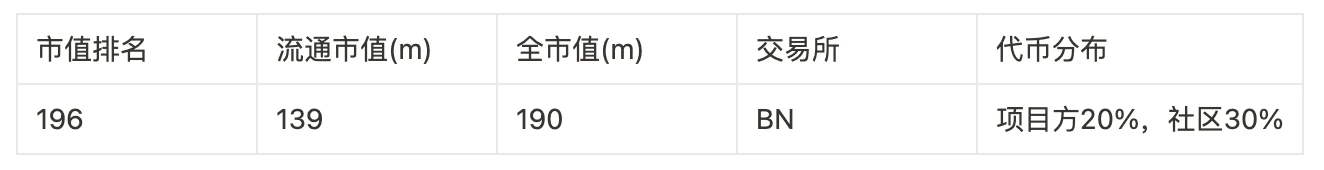 | 市值排名 | 流通市值(m) | 全市值(m) | 交易所 | 代币分布 |
|---|---|---|---|---|
| 196 | 139 | 190 | BN | 项目方20%，社区30% |